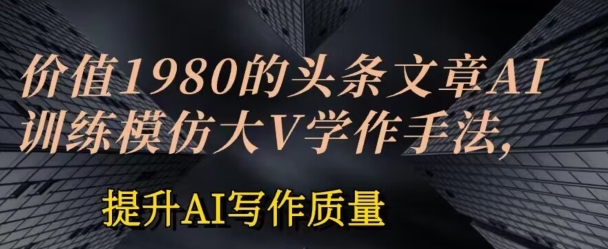 价值1980的头条文章AI训练模仿大V学作手法，

提升AI写作质量